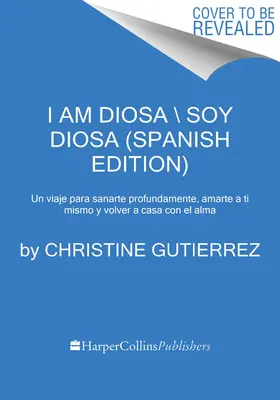 COVER TO BE REVEALED

I AM DIOSA \ SOY DIOSA (SPANISH EDITION)

Un viaje para sanarte profundamente, amarte a ti mismo y volver a casa con el alma

by CHRISTINE GUTIERREZ

HarperCollinsPublishers